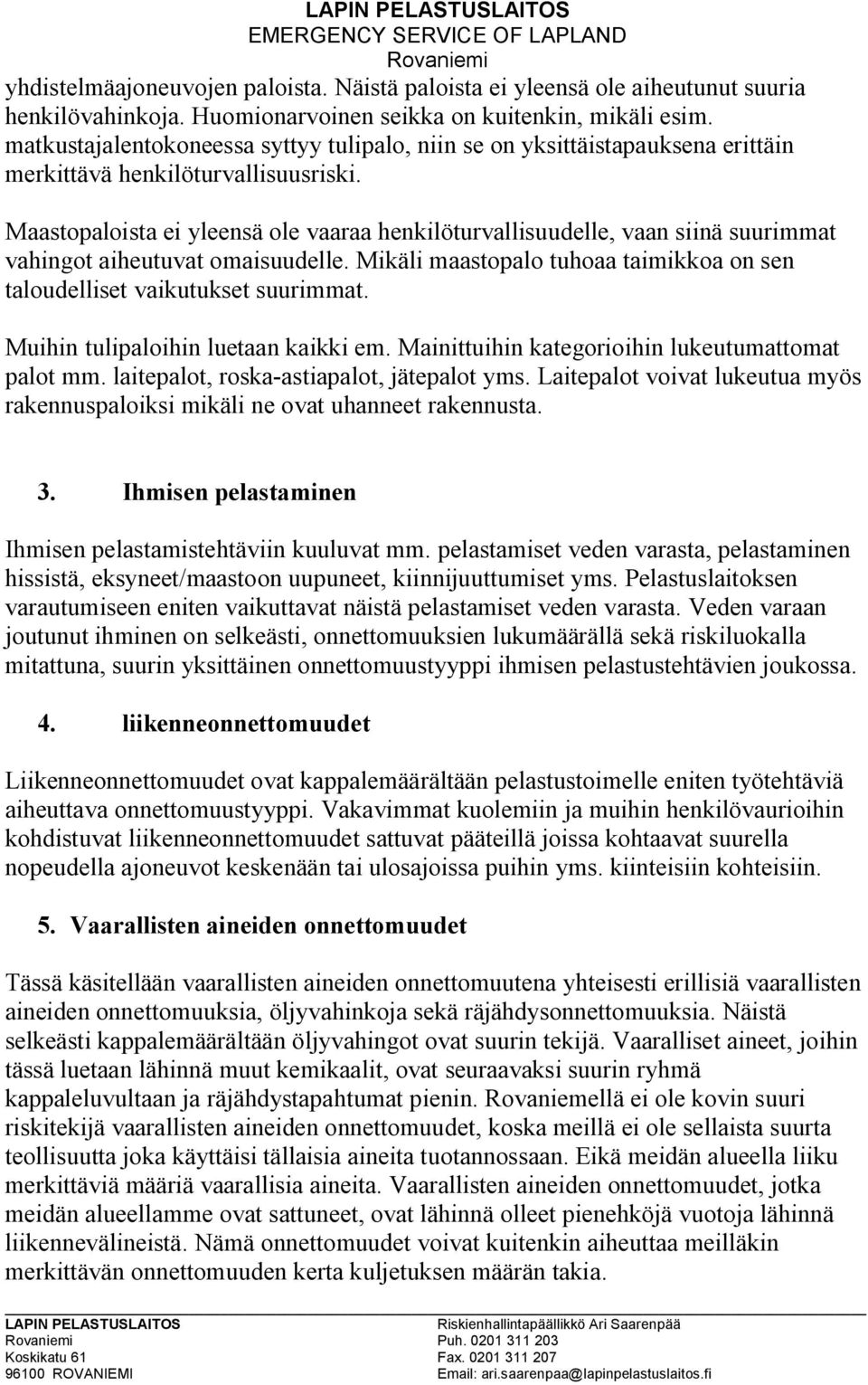 LAPIN PELASTUSLAITOS
EMERGENCY SERVICE OF LAPLAND
Rovaniemi

yhdistelmäajoneuvojen paloista. Näistä paloista ei yleensä ole aiheutunut suuria henkilövahinkoja. Huomionarvoinen seikka on kuitenkin, mikäli esim. matkustajalentokoneessa syttyy tulipalo, niin se on yksittäistapauksena erittäin merkittävä henkilöturvallisuusriski.

Maastopaloista ei yleensä ole vaaraa henkilöturvallisuudelle, vaan siinä suurimmat vahingot aiheutuvat omaisuudelle. Mikäli maastopalo tuhoaa taimikkoa on sen taloudelliset vaikutukset suurimmat.

Muihin tulipaloihin luetaan kaikki em. Mainittuihin kategorioihin lukeutumattomat palot mm. laitepalot, roska-astiapalot, jätepalot yms. Laitepalot voivat lukeutua myös rakennuspaloiksi mikäli ne ovat uhanneet rakennusta.

3. Ihmisen pelastaminen

Ihmisen pelastamistehtäviin kuuluvat mm. pelastamiset veden varasta, pelastaminen hissistä, eksyneet/maastoon uupuneet, kiinnijuuttumiset yms. Pelastuslaitoksen varautumiseen eniten vaikuttavat näistä pelastamiset veden varasta. Veden varaan joutunut ihminen on selkeästi, onnettomuuksien lukumäärällä sekä riskiluokalla mitattuna, suurin yksittäinen onnettomuustyyppi ihmisen pelastustehtävien joukossa.

4. liikenneonnettomuudet

Liikenneonnettomuudet ovat kappalemäärältään pelastustoimelle eniten työtehtäviä aiheuttava onnettomuustyyppi. Vakavimmat kuolemiin ja muihin henkilövaurioihin kohdistuvat liikenneonnettomuudet sattuvat pääteillä joissa kohtaavat suurella nopeudella ajoneuvot keskenään tai ulosajoissa puihin yms. kiinteisiin kohteisiin.

5. Vaarallisten aineiden onnettomuudet

Tässä käsitellään vaarallisten aineiden onnettomuutena yhteisesti erillisiä vaarallisten aineiden onnettomuuksia, öljyvahinkoja sekä räjähdysonnettomuuksia. Näistä selkeästi kappalemäärältään öljyvahingot ovat suurin tekijä. Vaaralliset aineet, joihin tässä luetaan lähinnä muut kemikaalit, ovat seuraavaksi suurin ryhmä kappaleluvultaan ja räjähdystapahtumat pienin. Rovaniemellä ei ole kovin suuri riskitekijä vaarallisten aineiden onnettomuudet, koska meillä ei ole sellaista suurta teollisuutta joka käyttäisi tällaisia aineita tuotannossaan. Eikä meidän alueella liiku merkittäviä määriä vaarallisia aineita. Vaarallisten aineiden onnettomuudet, jotka meidän alueellamme ovat sattuneet, ovat lähinnä olleet pienehköjä vuotoja lähinnä liikennevälineistä. Nämä onnettomuudet voivat kuitenkin aiheuttaa meilläkin merkittävän onnettomuuden kerta kuljetuksen määrän takia.

LAPIN PELASTUSLAITOS
Rovaniemi
Koskikatu 61
96100 ROVANIEMI

Riskienhallintapäällikkö Ari Saarenpää
Puh. 0201 311 203
Fax. 0201 311 207
Email: ari.saarenpaa@lapinpelastuslaitos.fi